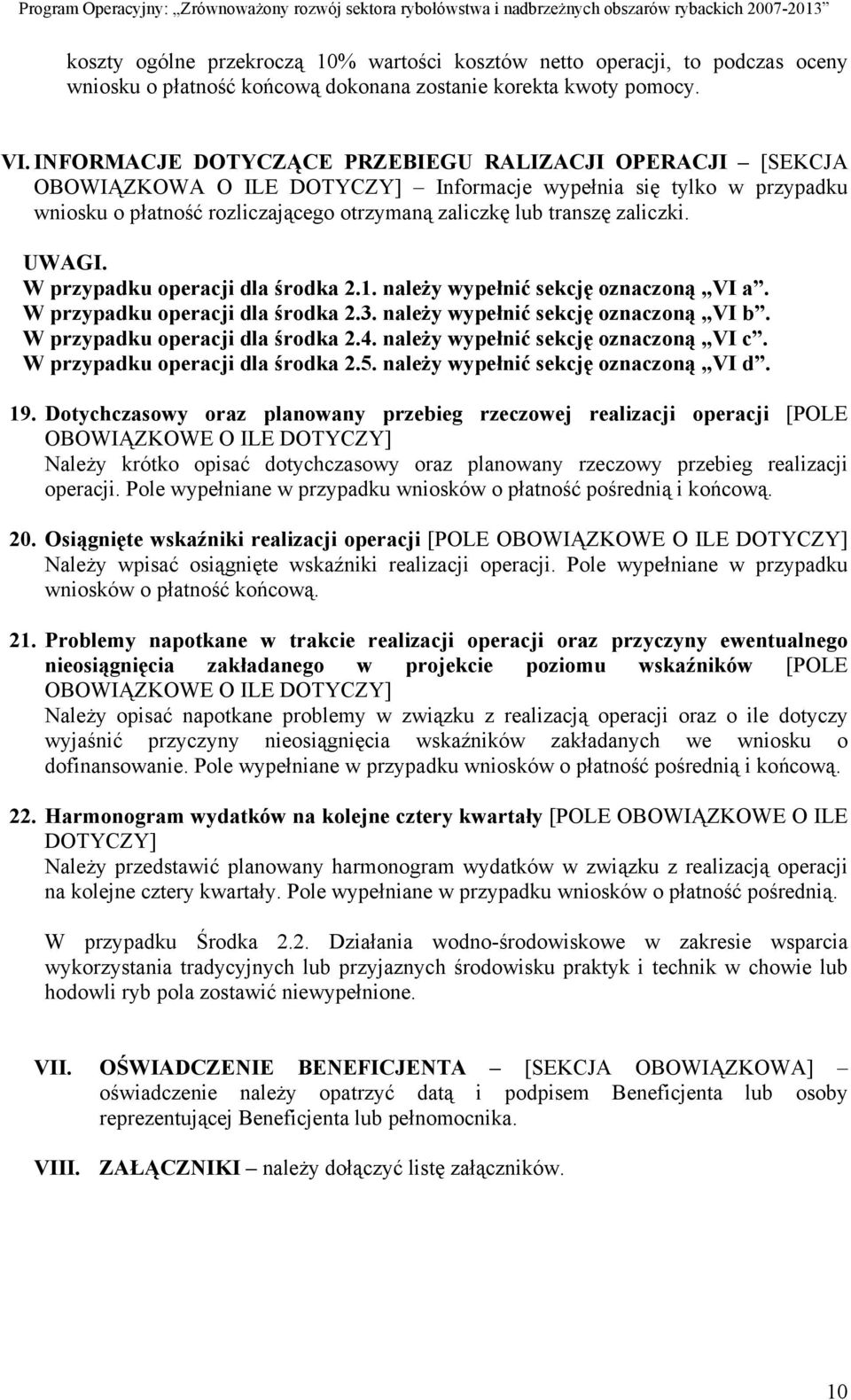 Program Operacyjny: „Zrównoważony rozwój sektora rybołówstwa i nadbrzeżnych obszarów rybackich 2007-2013”

koszty ogólne przekroczą 10% wartości kosztów netto operacji, to podczas oceny wniosku o płatność końcową dokonana zostanie korekta kwoty pomocy.

VI. INFORMACJE DOTYCZĄCE PRZEBIEGU RALIZACJI OPERACJI – [SEKCJA OBOWIĄZKOWA O ILE DOTYCZY] – Informacje wypełnia się tylko w przypadku wniosku o płatność rozliczającego otrzymaną zaliczkę lub transzę zaliczki.

UWAGI.
W przypadku operacji dla środka 2.1. należy wypełnić sekcję oznaczoną „VI a”.
W przypadku operacji dla środka 2.3. należy wypełnić sekcję oznaczoną „VI b”.
W przypadku operacji dla środka 2.4. należy wypełnić sekcję oznaczoną „VI c”.
W przypadku operacji dla środka 2.5. należy wypełnić sekcję oznaczoną „VI d”.

19. Dotychczasowy oraz planowany przebieg rzeczowej realizacji operacji [POLE OBOWIĄZKOWE O ILE DOTYCZY]
Należy krótko opisać dotychczasowy oraz planowany rzeczowy przebieg realizacji operacji. Pole wypełniane w przypadku wniosków o płatność pośrednią i końcową.

20. Osiągnięte wskaźniki realizacji operacji [POLE OBOWIĄZKOWE O ILE DOTYCZY]
Należy wpisać osiągnięte wskaźniki realizacji operacji. Pole wypełniane w przypadku wniosków o płatność końcową.

21. Problemy napotkane w trakcie realizacji operacji oraz przyczyny ewentualnego nieosiągnięcia zakładanego w projekcie poziomu wskaźników [POLE OBOWIĄZKOWE O ILE DOTYCZY]
Należy opisać napotkane problemy w związku z realizacją operacji oraz o ile dotyczy wyjaśnić przyczyny nieosiągnięcia wskaźników zakładanych we wniosku o dofinansowanie. Pole wypełniane w przypadku wniosków o płatność pośrednią i końcową.

22. Harmonogram wydatków na kolejne cztery kwartały [POLE OBOWIĄZKOWE O ILE DOTYCZY]
Należy przedstawić planowany harmonogram wydatków w związku z realizacją operacji na kolejne cztery kwartały. Pole wypełniane w przypadku wniosków o płatność pośrednią.

W przypadku Środka 2.2. Działania wodno-środowiskowe w zakresie wsparcia wykorzystania tradycyjnych lub przyjaznych środowisku praktyk i technik w chowie lub hodowli ryb pola zostawić niewypełnione.

VII. OŚWIADCZENIE BENEFICJENTA – [SEKCJA OBOWIĄZKOWA] – oświadczenie należy opatrzyć datą i podpisem Beneficjenta lub osoby reprezentującej Beneficjenta lub pełnomocnika.

VIII. ZAŁĄCZNIKI – należy dołączyć listę załączników.

10